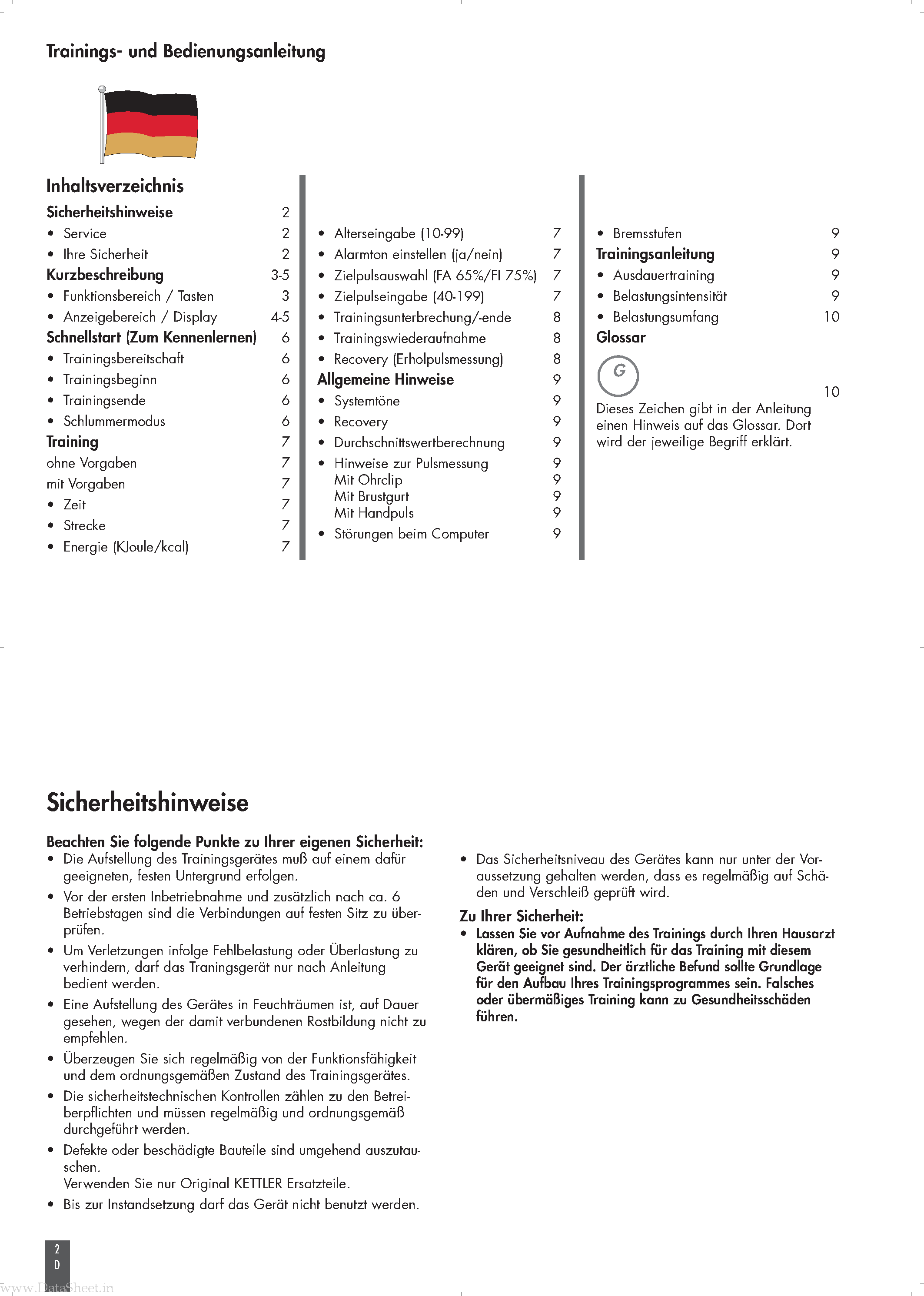 Trainings- und Bedienungsanleitung

Inhaltsverzeichnis
Sicherheitshinweise 2
• Service 2
• Ihre Sicherheit 2
Kurzbeschreibung 3-5
• Funktionsbereich / Tasten 3
• Anzeigebereich / Display 4-5
Schnellstart (Zum Kennenlernen) 6
• Trainingsbereitschaft 6
• Trainingsbeginn 6
• Trainingsende 6
• Schlummermodus 6
Training 7
ohne Vorgaben 7
mit Vorgaben 7
• Zeit 7
• Strecke 7
• Energie (KJoule/kcal) 7

• Alterseingabe (10-99) 7
• Alarmton einstellen (ja/nein) 7
• Zielpulsauswahl (FA 65%/FI 75%) 7
• Zielpulseingabe (40-199) 7
• Trainingsunterbrechung/-ende 8
• Trainingswiederaufnahme 8
• Recovery (Erholpulsmessung) 8
Allgemeine Hinweise 9
• Systemtöne 9
• Recovery 9
• Durchschnittswertberechnung 9
• Hinweise zur Pulsmessung 9
Mit Ohrclip 9
Mit Brustgurt 9
Mit Handpuls 9
• Störungen beim Computer 9

• Bremsstufen 9
Trainingsanleitung 9
• Ausdauertraining 9
• Belastungsintensität 9
• Belastungsumfang 10
Glossar
G
10
Dieses Zeichen gibt in der Anleitung einen Hinweis auf das Glossar. Dort wird der jeweilige Begriff erklärt.

Sicherheitshinweise

Beachten Sie folgende Punkte zu Ihrer eigenen Sicherheit:
• Die Aufstellung des Trainingsgerätes muß auf einem dafür geeigneten, festen Untergrund erfolgen.
• Vor der ersten Inbetriebnahme und zusätzlich nach ca. 6 Betriebstagen sind die Verbindungen auf festen Sitz zu überprüfen.
• Um Verletzungen infolge Fehlbelastung oder Überlastung zu verhindern, darf das Traningsgerät nur nach Anleitung bedient werden.
• Eine Aufstellung des Gerätes in Feuchträumen ist, auf Dauer gesehen, wegen der damit verbundenen Rostbildung nicht zu empfehlen.
• Überzeugen Sie sich regelmäßig von der Funktionsfähigkeit und dem ordnungsgemäßen Zustand des Trainingsgerätes.
• Die sicherheitstechnischen Kontrollen zählen zu den Betreiberpflichten und müssen regelmäßig und ordnungsgemäß durchgeführt werden.
• Defekte oder beschädigte Bauteile sind umgehend auszutauschen.
Verwenden Sie nur Original KETTLER Ersatzteile.
• Bis zur Instandsetzung darf das Gerät nicht benutzt werden.

• Das Sicherheitsniveau des Gerätes kann nur unter der Voraussetzung gehalten werden, dass es regelmäßig auf Schäden und Verschleiß geprüft wird.

Zu Ihrer Sicherheit:
• Lassen Sie vor Aufnahme des Trainings durch Ihren Hausarzt klären, ob Sie gesundheitlich für das Training mit diesem Gerät geeignet sind. Der ärztliche Befund sollte Grundlage für den Aufbau Ihres Trainingsprogrammes sein. Falsches oder übermäßiges Training kann zu Gesundheitsschäden führen.

2
D
www.DataSheet.in